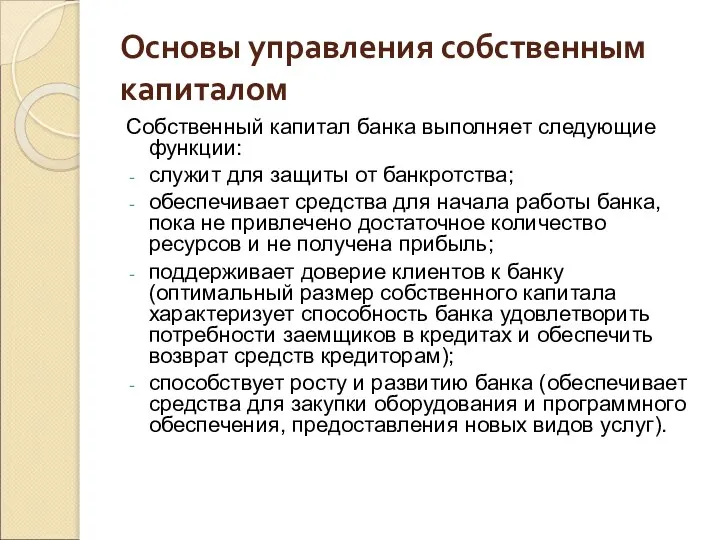 Основы управления собственным капиталом

Собственный капитал банка выполняет следующие функции:

- служит для защиты от банкротства;
- обеспечивает средства для начала работы банка, пока не привлечено достаточное количество ресурсов и не получена прибыль;
- поддерживает доверие клиентов к банку (оптимальный размер собственного капитала характеризует способность банка удовлетворить потребности заемщиков в кредитах и обеспечить возврат средств кредиторам);
- способствует росту и развитию банка (обеспечивает средства для закупки оборудования и программного обеспечения, предоставления новых видов услуг).